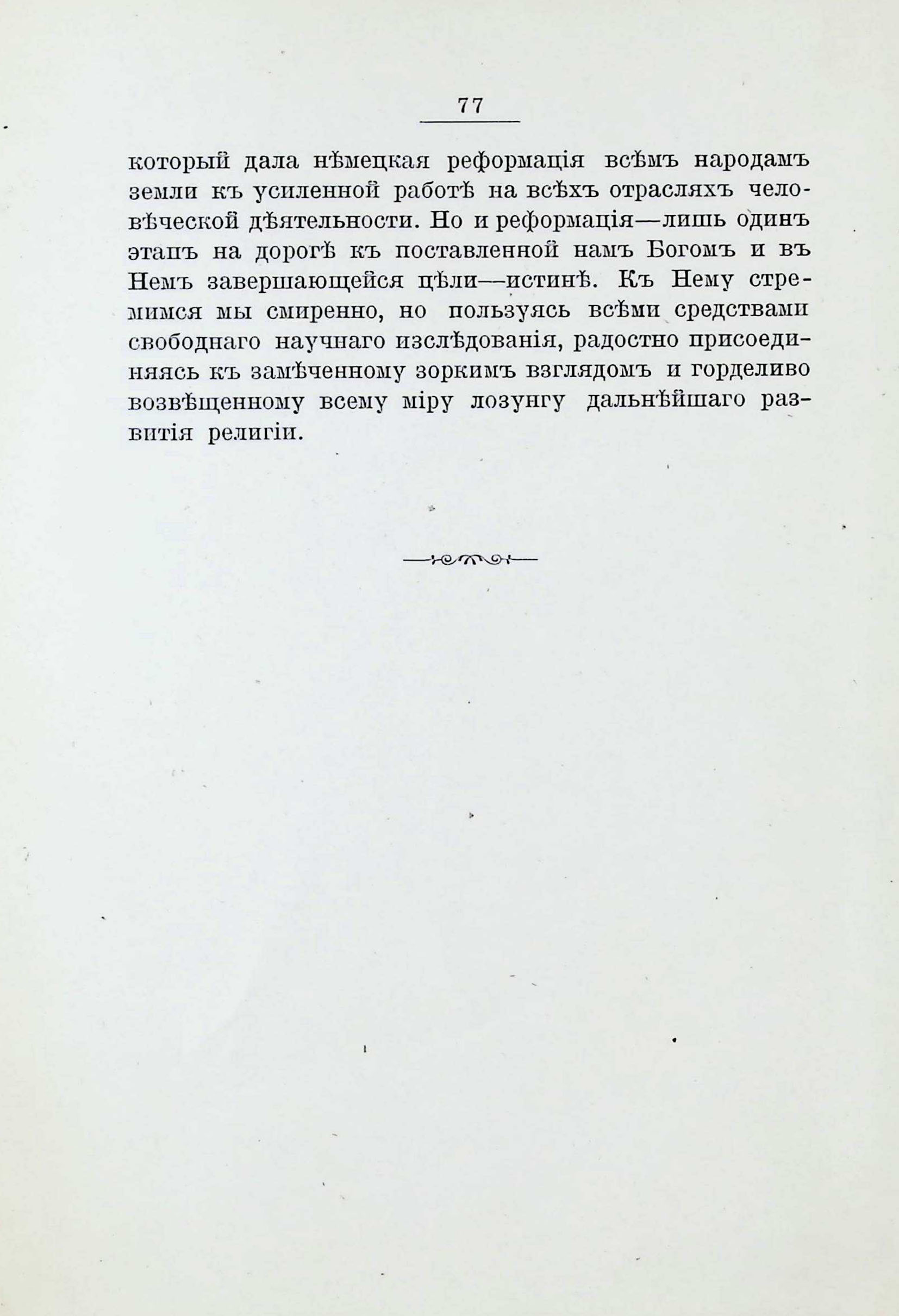 77

который дала нѣмецкая реформація всѣмъ народамъ земли къ усиленной работѣ на всѣхъ отрасляхъ человѣческой дѣятельности. Но и реформація—лишь одинъ этапъ на дорогѣ къ поставленной намъ Богомъ и въ Немъ завершающейся цѣли—истинѣ. Къ Нему стремимся мы смиренно, но пользуясь всѣми средствами свободнаго научнаго изслѣдованія, радостно присоединяясь къ замѣченному зоркимъ взглядомъ и горделиво возвѣщенному всему міру лозунгу дальнѣйшаго развитія религіи.